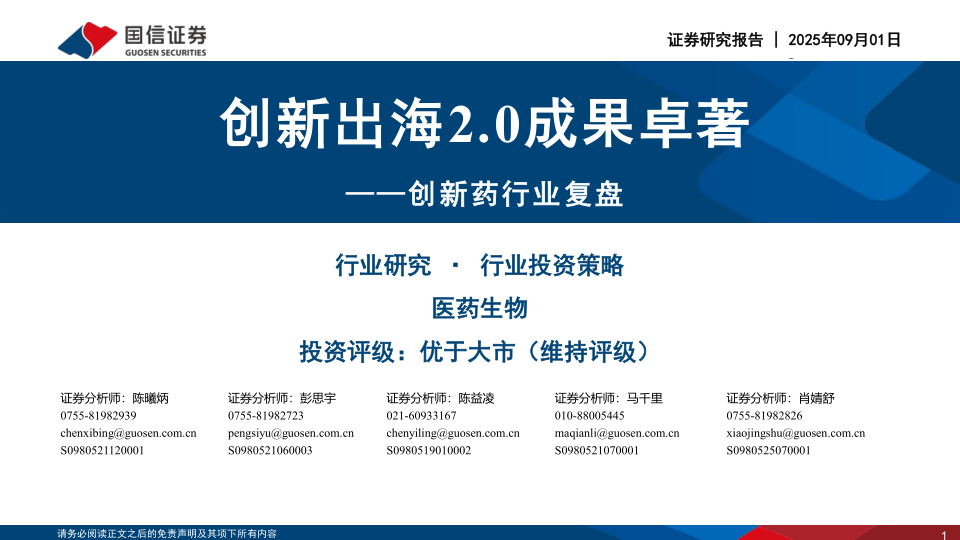 国信证券
GUOSEN SECURITIES

证券研究报告 | 2025年09月01日

创新出海2.0成果卓著

——创新药行业复盘

行业研究 · 行业投资策略

医药生物

投资评级：优于大市（维持评级）

证券分析师：陈曦炳
0755-81982939
chenxibing@guosen.com.cn
S0980521120001

证券分析师：彭思宇
0755-81982723
pengsiyu@guosen.com.cn
S0980521060003

证券分析师：陈益凌
021-60933167
chenyiling@guosen.com.cn
S0980519010002

证券分析师：马千里
010-88005445
maqianli@guosen.com.cn
S0980521070001

证券分析师：肖婧舒
0755-81982826
xiaojingshu@guosen.com.cn
S0980525070001

请务必阅读正文之后的免责声明及其项下所有内容

1